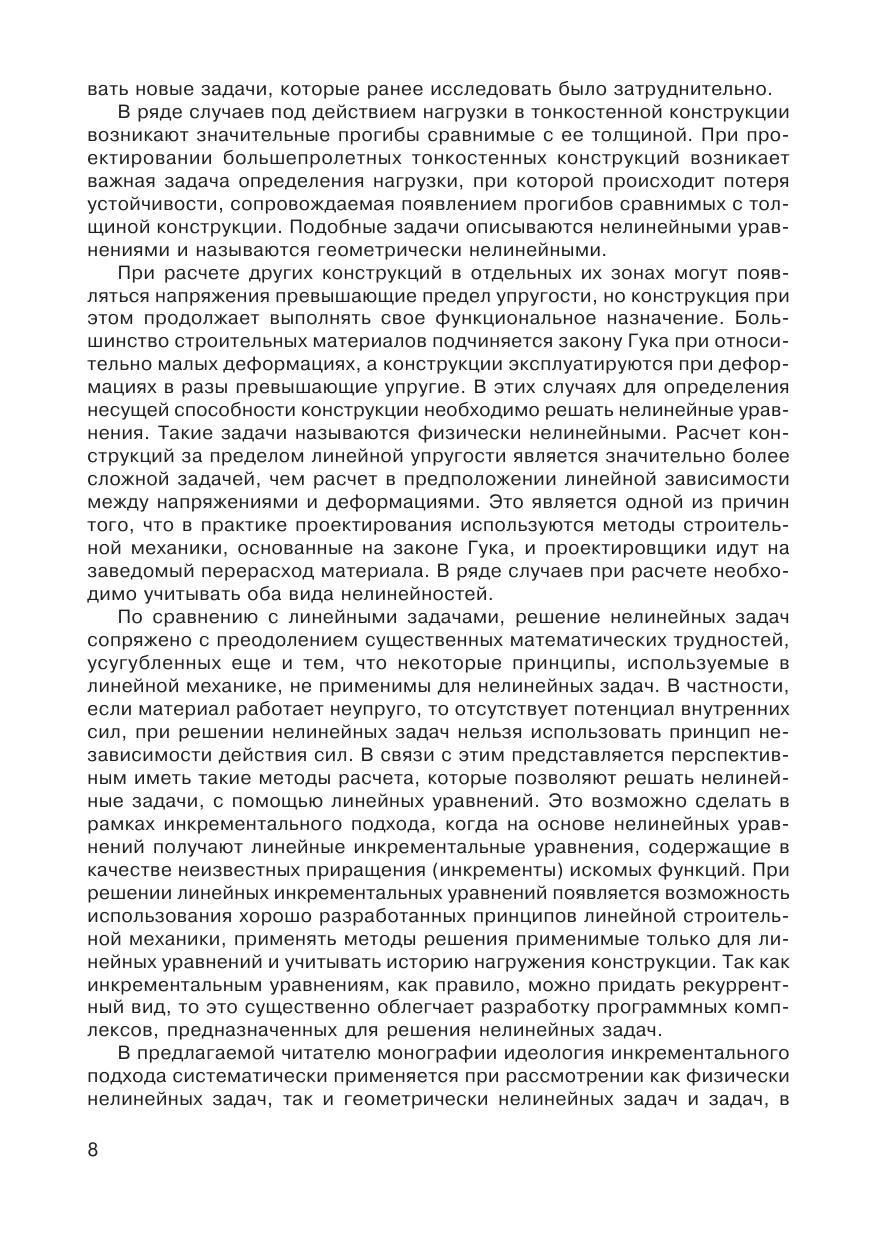 вать новые задачи, которые ранее исследовать было затруднительно.

В ряде случаев под действием нагрузки в тонкостенной конструкции возникают значительные прогибы сравнимые с ее толщиной. При проектировании большепролетных тонкостенных конструкций возникает важная задача определения нагрузки, при которой происходит потеря устойчивости, сопровождаемая появлением прогибов сравнимых с толщиной конструкции. Подобные задачи описываются нелинейными уравнениями и называются геометрически нелинейными.

При расчете других конструкций в отдельных их зонах могут появляться напряжения превышающие предел упругости, но конструкция при этом продолжает выполнять свое функциональное назначение. Большинство строительных материалов подчиняется закону Гука при относительно малых деформациях, а конструкции эксплуатируются при деформациях в разы превышающие упругие. В этих случаях для определения несущей способности конструкции необходимо решать нелинейные уравнения. Такие задачи называются физически нелинейными. Расчет конструкций за пределом линейной упругости является значительно более сложной задачей, чем расчет в предположении линейной зависимости между напряжениями и деформациями. Это является одной из причин того, что в практике проектирования используются методы строительной механики, основанные на законе Гука, и проектировщики идут на заведомый перерасход материала. В ряде случаев при расчете необходимо учитывать оба вида нелинейностей.

По сравнению с линейными задачами, решение нелинейных задач сопряжено с преодолением существенных математических трудностей, усугубленных еще и тем, что некоторые принципы, используемые в линейной механике, не применимы для нелинейных задач. В частности, если материал работает неупруго, то отсутствует потенциал внутренних сил, при решении нелинейных задач нельзя использовать принцип независимости действия сил. В связи с этим представляется перспективным иметь такие методы расчета, которые позволяют решать нелинейные задачи, с помощью линейных уравнений. Это возможно сделать в рамках инкрементального подхода, когда на основе нелинейных уравнений получают линейные инкрементальные уравнения, содержащие в качестве неизвестных приращения (инкременты) искомых функций. При решении линейных инкрементальных уравнений появляется возможность использования хорошо разработанных принципов линейной строительной механики, применять методы решения применимые только для линейных уравнений и учитывать историю нагружения конструкции. Так как инкрементальным уравнениям, как правило, можно придать рекуррентный вид, то это существенно облегчает разработку программных комплексов, предназначенных для решения нелинейных задач.

В предлагаемой читателю монографии идеология инкрементального подхода систематически применяется при рассмотрении как физически нелинейных задач, так и геометрически нелинейных задач и задач, в

8